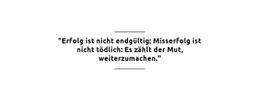 "Erfolg ist nicht endgültig; Misserfolg ist nicht tödlich: Es zählt der Mut, weiterzumachen."